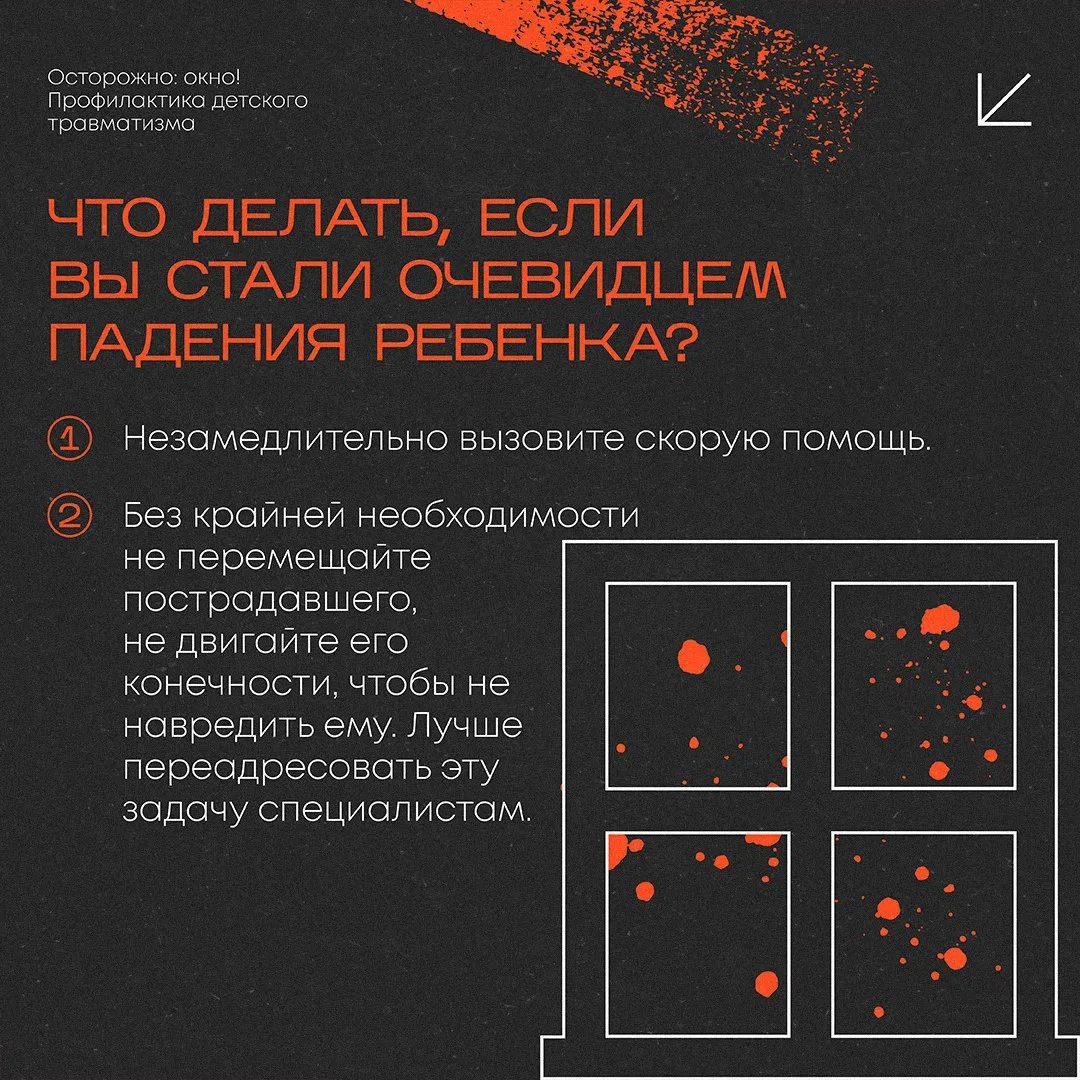 Осторожно: окно!
Профилактика детского травматизма

ЧТО ДЕЛАТЬ, ЕСЛИ ВЫ СТАЛИ ОЧЕВИДЦЕМ ПАДЕНИЯ РЕБЕНКА?

1 Незамедлительно вызовите скорую помощь.

2 Без крайней необходимости не перемещайте пострадавшего, не двигайте его конечности, чтобы не навредить ему. Лучше переадресовать эту задачу специалистам.